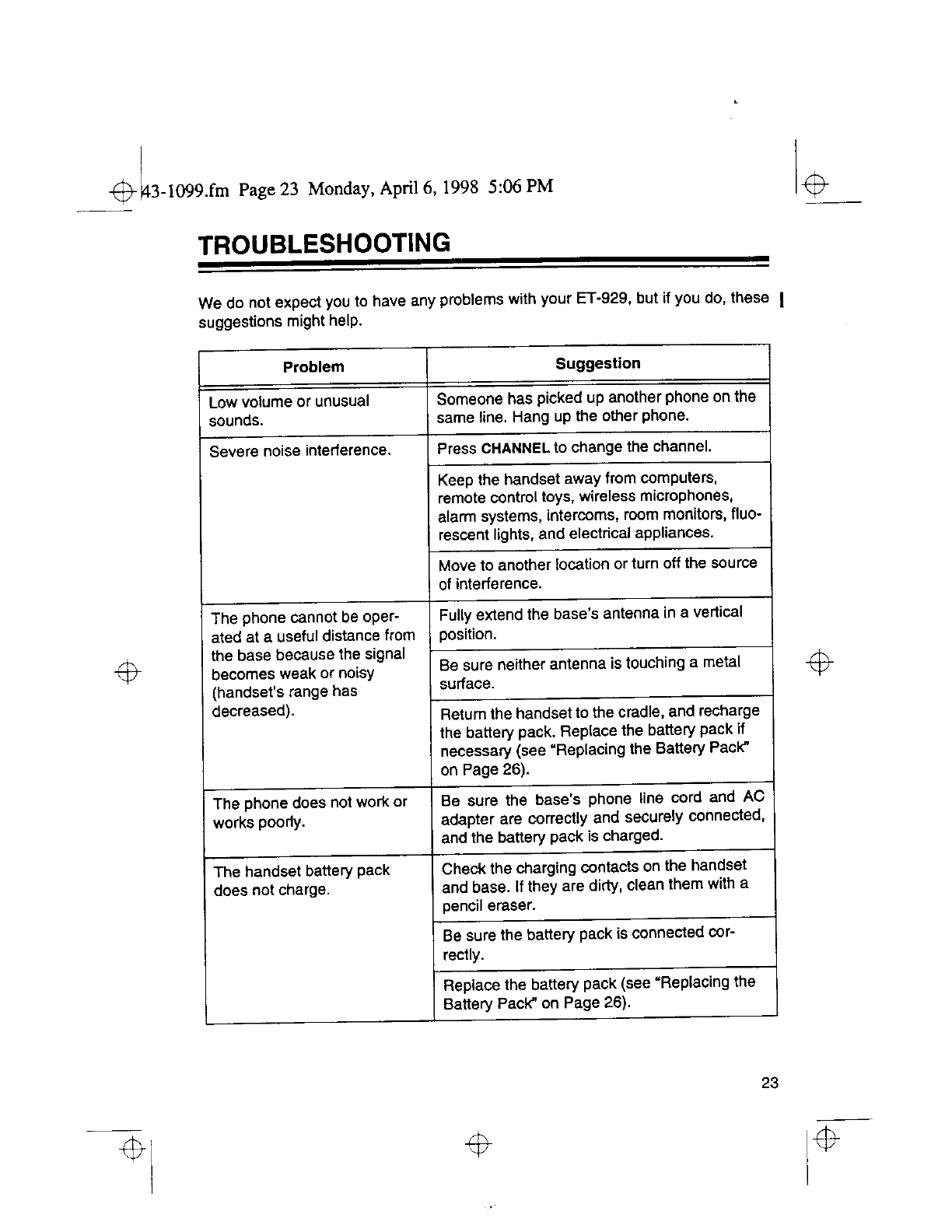 43-1099.fm Page 23 Monday, April 6, 1998 5:06 PM

TROUBLESHOOTING

We do not expect you to have any problems with your ET-929, but if you do, these suggestions might help.

| Problem | Suggestion |
|---|---|
| Low volume or unusual sounds. | Someone has picked up another phone on the same line. Hang up the other phone. |
| Severe noise interference. | Press CHANNEL to change the channel. |
| | Keep the handset away from computers, remote control toys, wireless microphones, alarm systems, intercoms, room monitors, fluorescent lights, and electrical appliances. |
| | Move to another location or turn off the source of interference. |
| The phone cannot be operated at a useful distance from the base because the signal becomes weak or noisy (handset's range has decreased). | Fully extend the base's antenna in a vertical position. |
| | Be sure neither antenna is touching a metal surface. |
| | Return the handset to the cradle, and recharge the battery pack. Replace the battery pack if necessary (see "Replacing the Battery Pack" on Page 26). |
| The phone does not work or works poorly. | Be sure the base's phone line cord and AC adapter are correctly and securely connected, and the battery pack is charged. |
| The handset battery pack does not charge. | Check the charging contacts on the handset and base. If they are dirty, clean them with a pencil eraser. |
| | Be sure the battery pack is connected correctly. |
| | Replace the battery pack (see "Replacing the Battery Pack" on Page 26). |

23